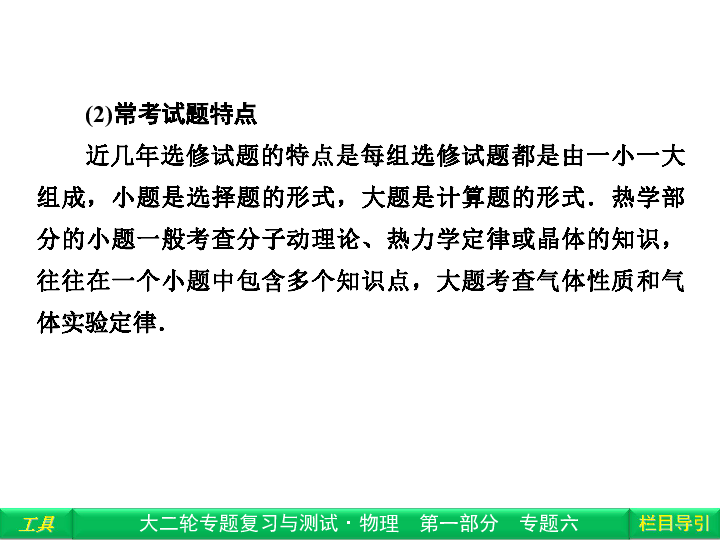 (2)常考试题特点

近几年选修试题的特点是每组选修试题都是由一小一大组成，小题是选择题的形式，大题是计算题的形式．热学部分的小题一般考查分子动理论、热力学定律或晶体的知识，往往在一个小题中包含多个知识点，大题考查气体性质和气体实验定律．

工具

大二轮专题复习与测试·物理　第一部分　专题六

栏目导引